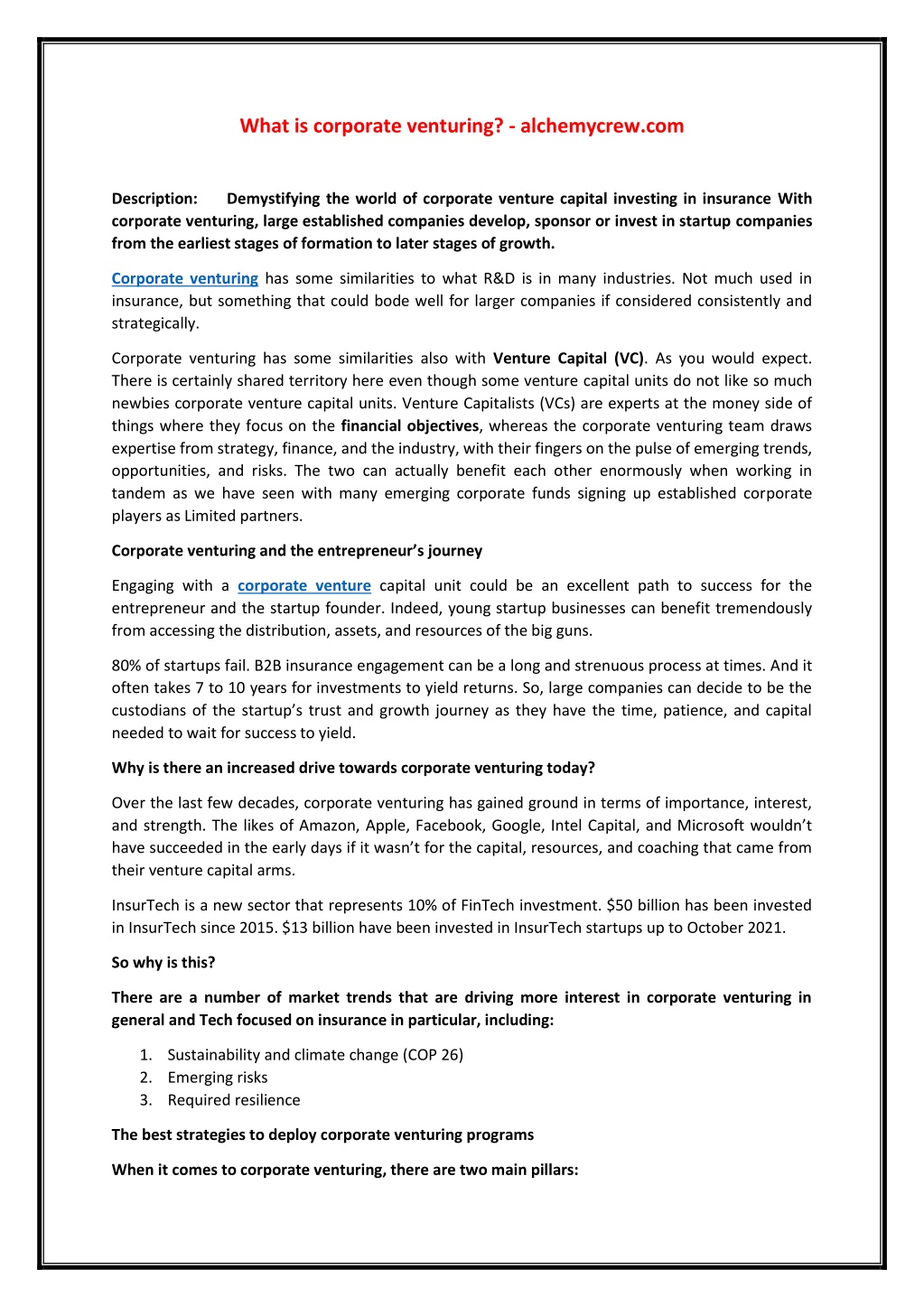 What is corporate venturing? - alchemycrew.com

Description: Demystifying the world of corporate venture capital investing in insurance With corporate venturing, large established companies develop, sponsor or invest in startup companies from the earliest stages of formation to later stages of growth.

Corporate venturing has some similarities to what R&D is in many industries. Not much used in insurance, but something that could bode well for larger companies if considered consistently and strategically.

Corporate venturing has some similarities also with Venture Capital (VC). As you would expect. There is certainly shared territory here even though some venture capital units do not like so much newbies corporate venture capital units. Venture Capitalists (VCs) are experts at the money side of things where they focus on the financial objectives, whereas the corporate venturing team draws expertise from strategy, finance, and the industry, with their fingers on the pulse of emerging trends, opportunities, and risks. The two can actually benefit each other enormously when working in tandem as we have seen with many emerging corporate funds signing up established corporate players as Limited partners.

Corporate venturing and the entrepreneur's journey

Engaging with a corporate venture capital unit could be an excellent path to success for the entrepreneur and the startup founder. Indeed, young startup businesses can benefit tremendously from accessing the distribution, assets, and resources of the big guns.

80% of startups fail. B2B insurance engagement can be a long and strenuous process at times. And it often takes 7 to 10 years for investments to yield returns. So, large companies can decide to be the custodians of the startup's trust and growth journey as they have the time, patience, and capital needed to wait for success to yield.

Why is there an increased drive towards corporate venturing today?

Over the last few decades, corporate venturing has gained ground in terms of importance, interest, and strength. The likes of Amazon, Apple, Facebook, Google, Intel Capital, and Microsoft wouldn't have succeeded in the early days if it wasn't for the capital, resources, and coaching that came from their venture capital arms.

InsurTech is a new sector that represents 10% of FinTech investment. $50 billion has been invested in InsurTech since 2015. $13 billion have been invested in InsurTech startups up to October 2021.

So why is this?

There are a number of market trends that are driving more interest in corporate venturing in general and Tech focused on insurance in particular, including:

1. Sustainability and climate change (COP 26)
2. Emerging risks
3. Required resilience

The best strategies to deploy corporate venturing programs

When it comes to corporate venturing, there are two main pillars: